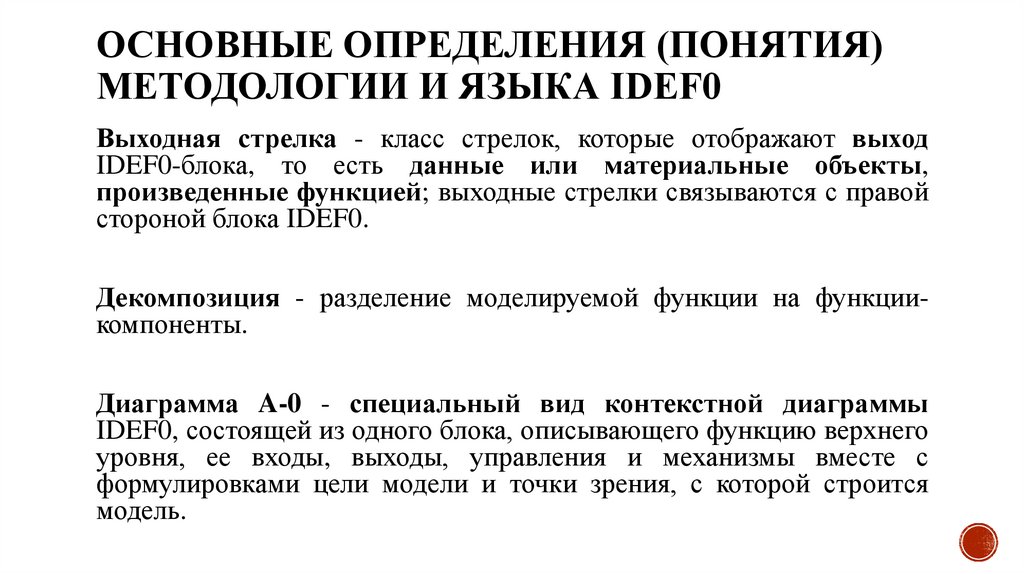 ОСНОВНЫЕ ОПРЕДЕЛЕНИЯ (ПОНЯТИЯ) МЕТОДОЛОГИИ И ЯЗЫКА IDEF0

Выходная стрелка - класс стрелок, которые отображают выход IDEF0-блока, то есть данные или материальные объекты, произведенные функцией; выходные стрелки связываются с правой стороной блока IDEF0.

Декомпозиция - разделение моделируемой функции на функции-компоненты.

Диаграмма А-0 - специальный вид контекстной диаграммы IDEF0, состоящей из одного блока, описывающего функцию верхнего уровня, ее входы, выходы, управления и механизмы вместе с формулировками цели модели и точки зрения, с которой строится модель.